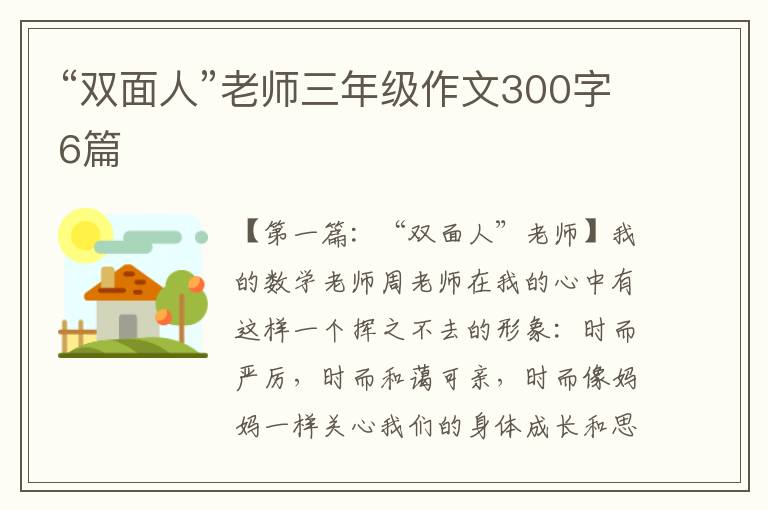 “双面人”老师三年级作文300字6篇

【第一篇：“双面人”老师】我的数学老师周老师在我的心中有这样一个挥之不去的形象：时而严厉，时而和蔼可亲，时而像妈妈一样关心我们的身体成长和思